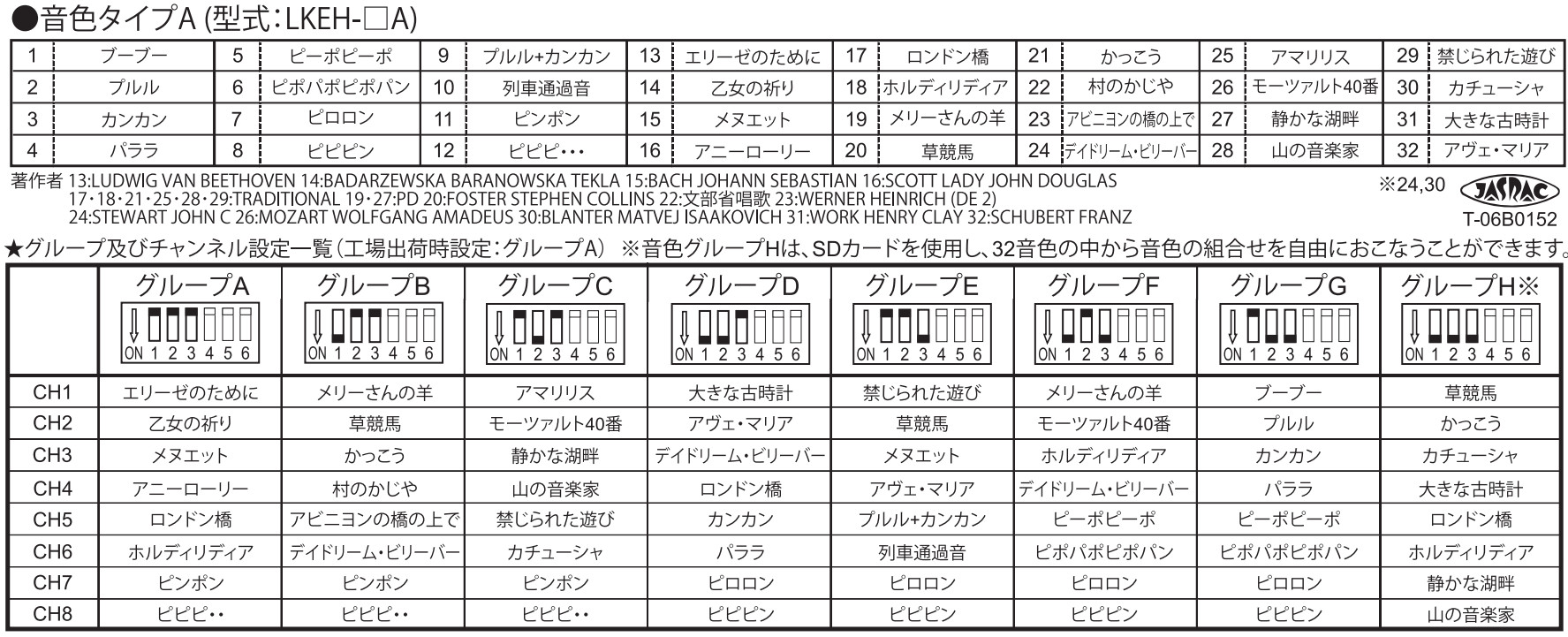 ●音色タイプA (型式:LKEH-□A)

| 1 | ブーブー | 5 | ピーポピーポ | 9 | プルル+カンカン | 13 | エリーゼのために | 17 | ロンドン橋 | 21 | かっこう | 25 | アマリリス | 29 | 禁じられた遊び |
|---|---|---|---|---|---|---|---|---|---|---|---|---|---|---|---|
| 2 | プルル | 6 | ピポパポピポパン | 10 | 列車通過音 | 14 | 乙女の祈り | 18 | ホルディリディア | 22 | 村のかじや | 26 | モーツァルト40番 | 30 | カチューシャ |
| 3 | カンカン | 7 | ピロロン | 11 | ピンポン | 15 | メヌエット | 19 | メリーさんの羊 | 23 | アビニヨンの橋の上で | 27 | 静かな湖畔 | 31 | 大きな古時計 |
| 4 | パララ | 8 | ピピピン | 12 | ピピピ・・・ | 16 | アニーローリー | 20 | 草競馬 | 24 | デイドリーム・ビリーバー | 28 | 山の音楽家 | 32 | アヴェ・マリア |

著作者 13:LUDWIG VAN BEETHOVEN 14:BADARZEWSKA BARANOWSKA TEKLA 15:BACH JOHANN SEBASTIAN 16:SCOTT LADY JOHN DOUGLAS 17・18・21・25・28・29:TRADITIONAL 19・27:PD 20:FOSTER STEPHEN COLLINS 22:文部省唱歌 23:WERNER HEINRICH (DE 2) 24:STEWART JOHN C 26:MOZART WOLFGANG AMADEUS 30:BLANTER MATVEJ ISAAKOVICH 31:WORK HENRY CLAY 32:SCHUBERT FRANZ

※24,30 JASRAC
T-06B0152

★グループ及びチャンネル設定一覧(工場出荷時設定:グループA) ※音色グループHは、SDカードを使用し、32音色の中から音色の組合せを自由におこなうことができます。

| | グループA ON 1 2 3 4 5 6 | グループB ON 1 2 3 4 5 6 | グループC ON 1 2 3 4 5 6 | グループD ON 1 2 3 4 5 6 | グループE ON 1 2 3 4 5 6 | グループF ON 1 2 3 4 5 6 | グループG ON 1 2 3 4 5 6 | グループH※ ON 1 2 3 4 5 6 |
|---|---|---|---|---|---|---|---|---|
| CH1 | エリーゼのために | メリーさんの羊 | アマリリス | 大きな古時計 | 禁じられた遊び | メリーさんの羊 | ブーブー | 草競馬 |
| CH2 | 乙女の祈り | 草競馬 | モーツァルト40番 | アヴェ・マリア | 草競馬 | モーツァルト40番 | プルル | かっこう |
| CH3 | メヌエット | かっこう | 静かな湖畔 | デイドリーム・ビリーバー | メヌエット | ホルディリディア | カンカン | カチューシャ |
| CH4 | アニーローリー | 村のかじや | 山の音楽家 | ロンドン橋 | アヴェ・マリア | デイドリーム・ビリーバー | パララ | 大きな古時計 |
| CH5 | ロンドン橋 | アビニヨンの橋の上で | 禁じられた遊び | カンカン | プルル+カンカン | ピーポピーポ | ピーポピーポ | ロンドン橋 |
| CH6 | ホルディリディア | デイドリーム・ビリーバー | カチューシャ | パララ | 列車通過音 | ピポパポピポパン | ピポパポピポパン | ホルディリディア |
| CH7 | ピンポン | ピンポン | ピンポン | ピロロン | ピロロン | ピロロン | ピロロン | 静かな湖畔 |
| CH8 | ピピピ・・ | ピピピ・・ | ピピピ・・ | ピピピン | ピピピン | ピピピン | ピピピン | 山の音楽家 |